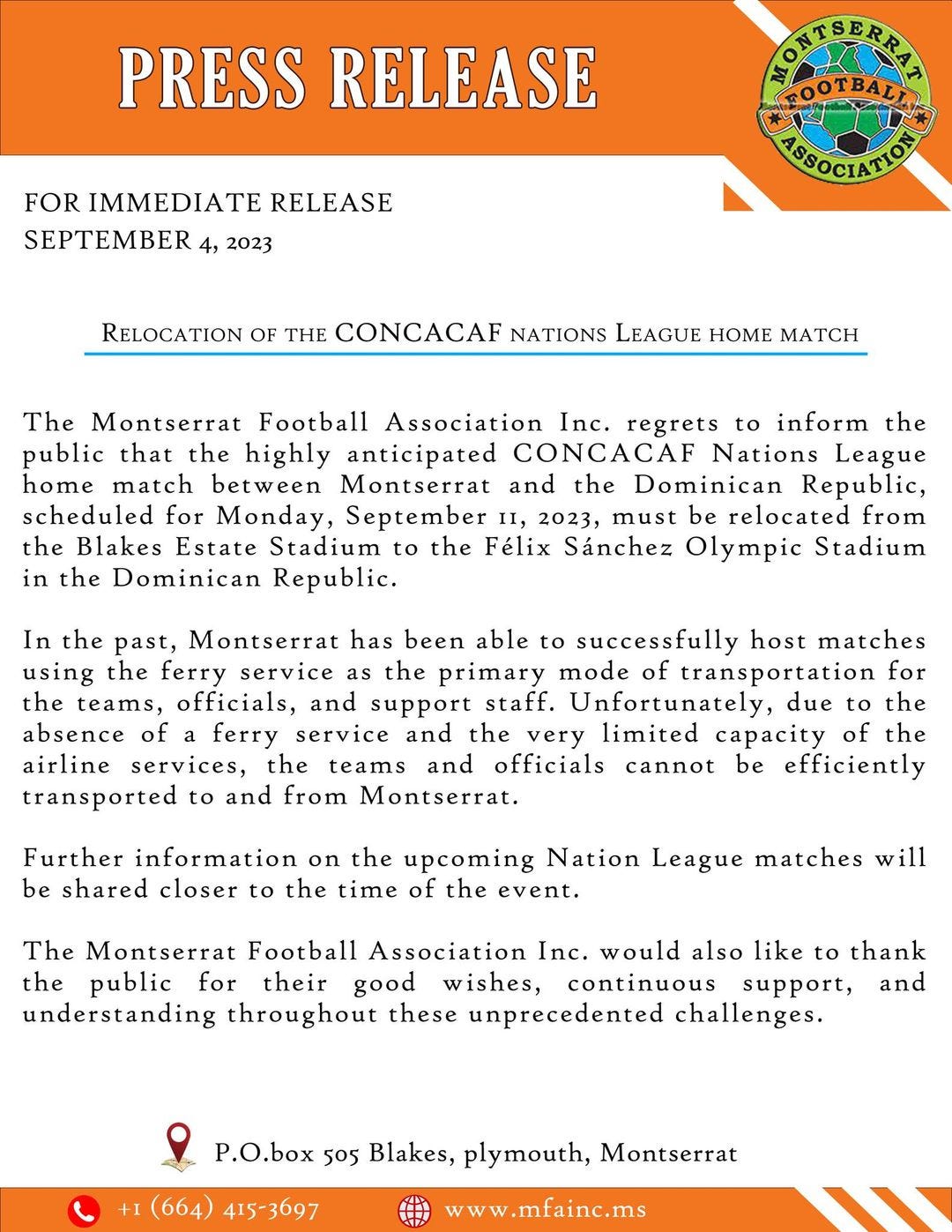 PRESS RELEASE

MONTSERRAT FOOTBALL ASSOCIATION

FOR IMMEDIATE RELEASE
SEPTEMBER 4, 2023

RELOCATION OF THE CONCACAF NATIONS LEAGUE HOME MATCH

The Montserrat Football Association Inc. regrets to inform the public that the highly anticipated CONCACAF Nations League home match between Montserrat and the Dominican Republic, scheduled for Monday, September 11, 2023, must be relocated from the Blakes Estate Stadium to the Félix Sánchez Olympic Stadium in the Dominican Republic.

In the past, Montserrat has been able to successfully host matches using the ferry service as the primary mode of transportation for the teams, officials, and support staff. Unfortunately, due to the absence of a ferry service and the very limited capacity of the airline services, the teams and officials cannot be efficiently transported to and from Montserrat.

Further information on the upcoming Nation League matches will be shared closer to the time of the event.

The Montserrat Football Association Inc. would also like to thank the public for their good wishes, continuous support, and understanding throughout these unprecedented challenges.

P.O.box 505 Blakes, plymouth, Montserrat

+1 (664) 415-3697

www.mfainc.ms